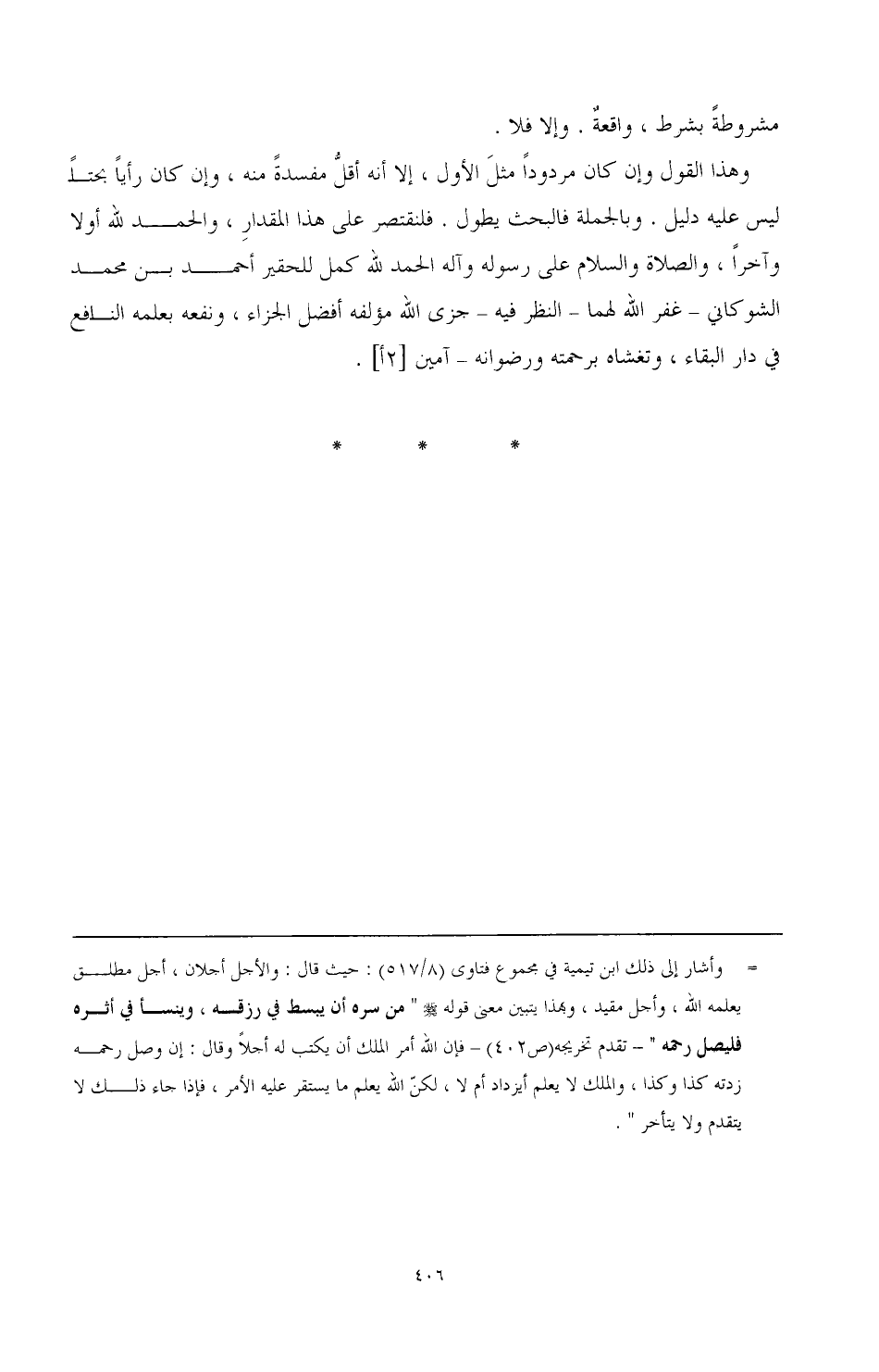 مشروطةً بشرط ، واقعةٌ . وإلا فلا .

وهذا القول وإن كان مردوداً مثلَ الأول ، إلا أنه أقلُّ مفسدةً منه ، وإن كان رأياً بحتاً ليس عليه دليل . وبالجملة فالبحث يطول . فلنقتصر على هذا المقدار ، والحمد لله أولا وآخراً ، والصلاة والسلام على رسوله وآله الحمد لله كمل للحقير أحمد بن محمد الشوكاني – غفر الله لهما – النظر فيه – جزى الله مؤلفه أفضل الجزاء ، ونفعه بعلمه النافع في دار البقاء ، وتغشاه برحمته ورضوانه – آمين [٢أ] .

* * *

= وأشار إلى ذلك ابن تيمية في مجموع فتاوى (٥١٧/٨) : حيث قال : والأجل أجلان ، أجل مطلق يعلمه الله ، وأجل مقيد ، وبهذا يتبين معنى قوله ﷺ " من سره أن يبسط في رزقه ، وينسأ في أثره فليصل رحمه " – تقدم تخريجه(ص٤٠٢) – فإن الله أمر الملك أن يكتب له أجلاً وقال : إن وصل رحمه زدته كذا وكذا ، والملك لا يعلم أيزداد أم لا ، لكنّ الله يعلم ما يستقر عليه الأمر ، فإذا جاء ذلك لا يتقدم ولا يتأخر " .

٤٠٦